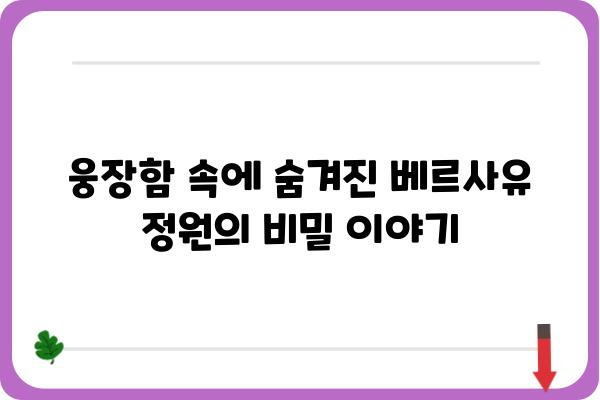 웅장함 속에 숨겨진 베르사유 정원의 비밀 이야기